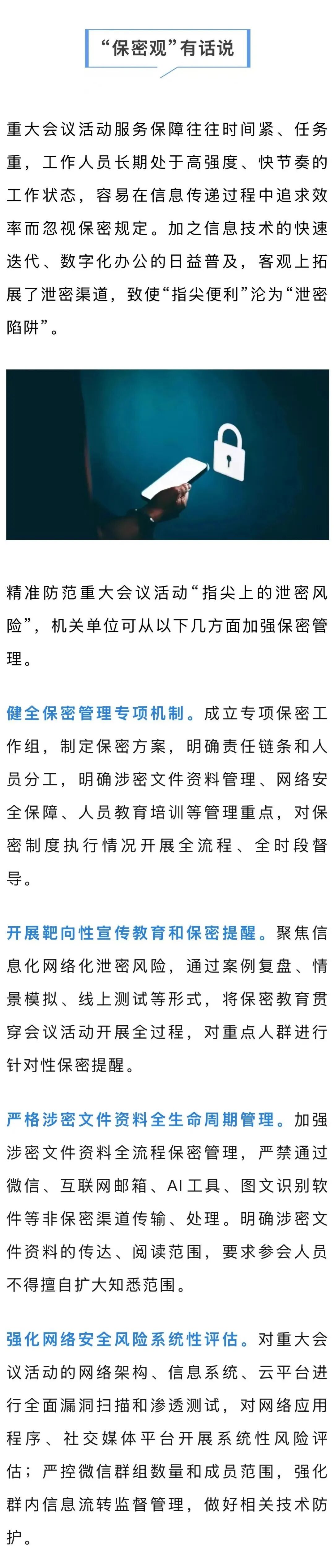 “保密观”有话说

重大会议活动服务保障往往时间紧、任务重，工作人员长期处于高强度、快节奏的工作状态，容易在信息传递过程中追求效率而忽视保密规定。加之信息技术的快速迭代、数字化办公的日益普及，客观上拓展了泄密渠道，致使“指尖便利”沦为“泄密陷阱”。

精准防范重大会议活动“指尖上的泄密风险”，机关单位可从以下几方面加强保密管理。

健全保密管理专项机制。成立专项保密工作组，制定保密方案，明确责任链条和人员分工，明确涉密文件资料管理、网络安全保障、人员教育培训等管理重点，对保密制度执行情况开展全流程、全时段督导。

开展靶向性宣传教育和保密提醒。聚焦信息化网络化泄密风险，通过案例复盘、情景模拟、线上测试等形式，将保密教育贯穿会议活动开展全过程，对重点人群进行针对性保密提醒。

严格涉密文件资料全生命周期管理。加强涉密文件资料全流程保密管理，严禁通过微信、互联网邮箱、AI工具、图文识别软件等非保密渠道传输、处理。明确涉密文件资料的传达、阅读范围，要求参会人员不得擅自扩大知悉范围。

强化网络安全风险系统性评估。对重大会议活动的网络架构、信息系统、云平台进行全面漏洞扫描和渗透测试，对网络应用程序、社交媒体平台开展系统性风险评估；严控微信群组数量和成员范围，强化群内信息流转监督管理，做好相关技术防护。